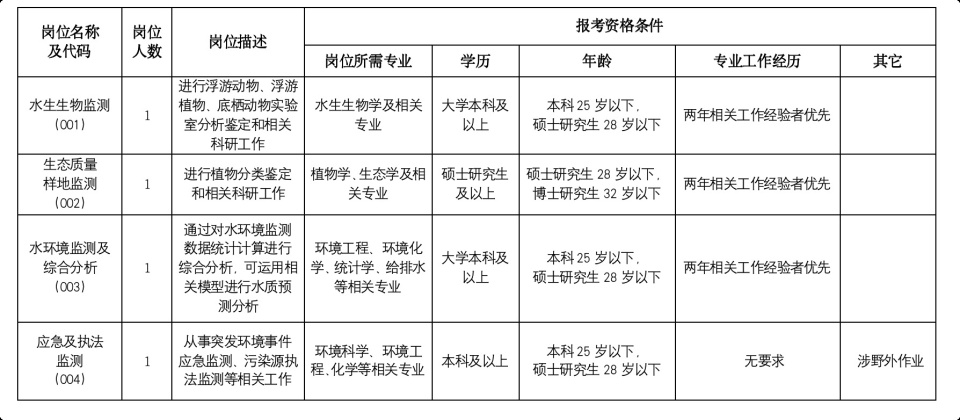 | 岗位名称及代码 | 岗位人数 | 岗位描述 | 报考资格条件 | | | | |
|---|---|---|---|---|---|---|---|
| | | | 岗位所需专业 | 学历 | 年龄 | 专业工作经历 | 其它 |
| 水生生物监测（001） | 1 | 进行浮游动物、浮游植物、底栖动物实验室分析鉴定和相关科研工作 | 水生生物学及相关专业 | 大学本科及以上 | 本科 25 岁以下，硕士研究生 28 岁以下 | 两年相关工作经验者优先 | |
| 生态质量样地监测（002） | 1 | 进行植物分类鉴定和相关科研工作 | 植物学、生态学及相关专业 | 硕士研究生及以上 | 硕士研究生 28 岁以下，博士研究生 32 岁以下 | 两年相关工作经验者优先 | |
| 水环境监测及综合分析（003） | 1 | 通过对水环境监测数据统计计算进行综合分析，可运用相关模型进行水质预测分析 | 环境工程、环境化学、统计学、给排水等相关专业 | 大学本科及以上 | 本科 25 岁以下，硕士研究生 28 岁以下 | 两年相关工作经验者优先 | |
| 应急及执法监测（004） | 1 | 从事突发环境事件应急监测、污染源执法监测等相关工作 | 环境科学、环境工程、化学等相关专业 | 本科及以上 | 本科 25 岁以下，硕士研究生 28 岁以下 | 无要求 | 涉野外作业 |